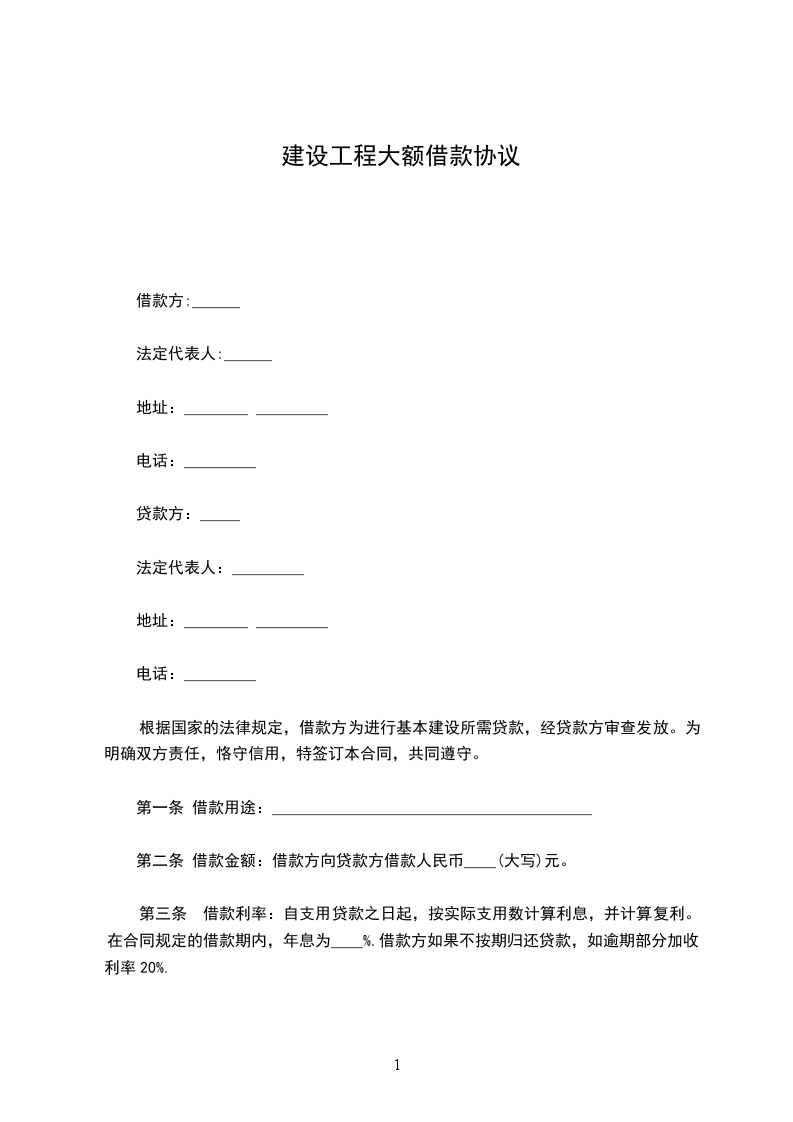 建设工程大额借款协议

借款方:______

法定代表人:______

地址：________ _________

电话：_________

贷款方：_____

法定代表人：_________

地址：________ _________

电话：_________

根据国家的法律规定，借款方为进行基本建设所需贷款，经贷款方审查发放。为明确双方责任，恪守信用，特签订本合同，共同遵守。

第一条 借款用途：________________________________________

第二条 借款金额：借款方向贷款方借款人民币____(大写)元。

第三条 借款利率：自支用贷款之日起，按实际支用数计算利息，并计算复利。在合同规定的借款期内，年息为____%.借款方如果不按期归还贷款，如逾期部分加收利率 20%.

1